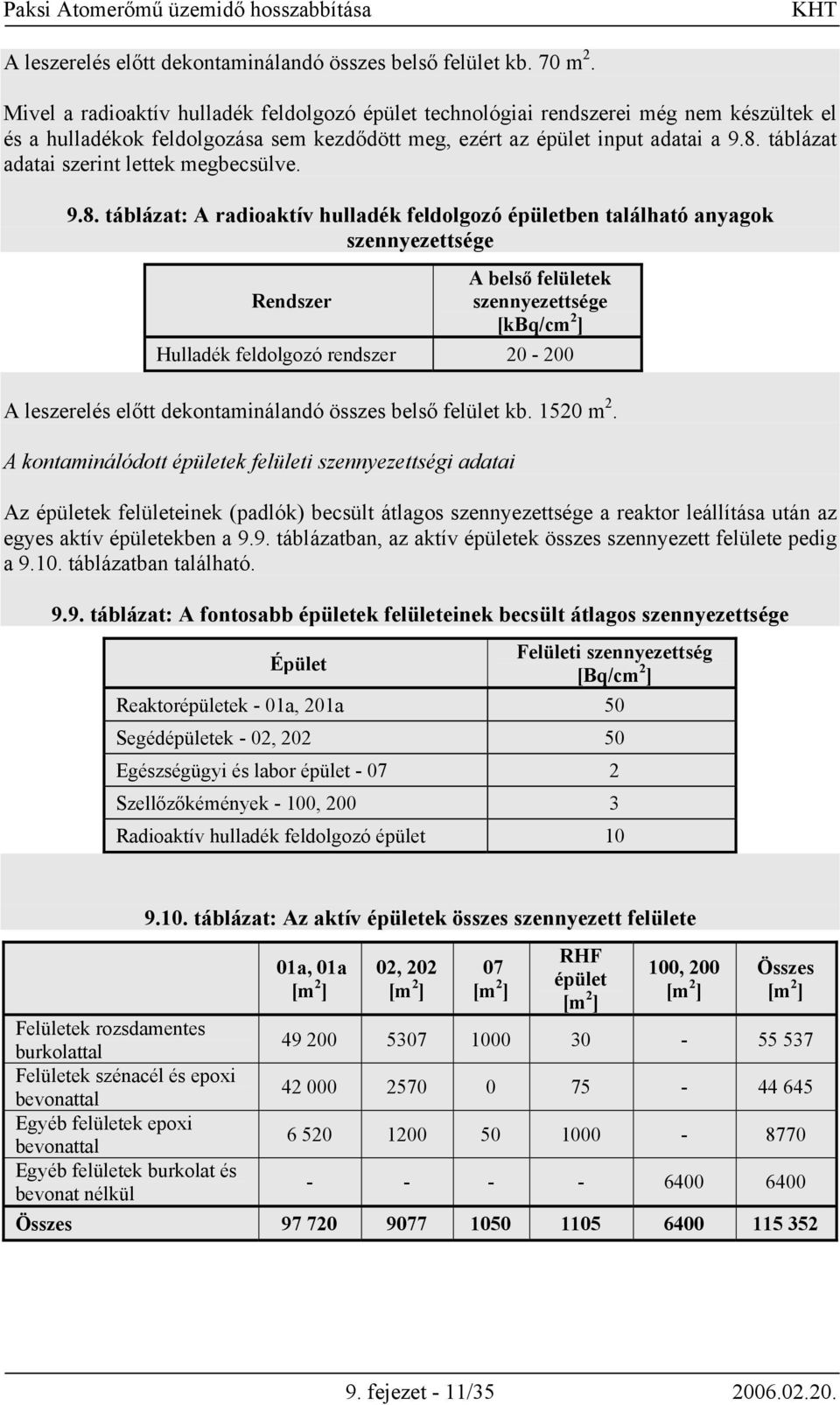 Paksi Atomerőmű üzemidő hosszabbítása KHT

A leszerelés előtt dekontaminálandó összes belső felület kb. 70 m $^2$.

Mivel a radioaktív hulladék feldolgozó épület technológiai rendszerei még nem készültek el és a hulladékok feldolgozása sem kezdődött meg, ezért az épület input adatai a 9.8. táblázat adatai szerint lettek megbecsülve.

9.8. táblázat: A radioaktív hulladék feldolgozó épületben található anyagok szennyezettsége

| Rendszer | A belső felületek szennyezettsége [kBq/cm $^2$] |
|---|---|
| Hulladék feldolgozó rendszer | 20 - 200 |

A leszerelés előtt dekontaminálandó összes belső felület kb. 1520 m $^2$.

A kontaminálódott épületek felületi szennyezettségi adatai

Az épületek felületeinek (padlók) becsült átlagos szennyezettsége a reaktor leállítása után az egyes aktív épületekben a 9.9. táblázatban, az aktív épületek összes szennyezett felülete pedig a 9.10. táblázatban található.

9.9. táblázat: A fontosabb épületek felületeinek becsült átlagos szennyezettsége

| Épület | Felületi szennyezettség [Bq/cm $^2$] |
|---|---|
| Reaktorépületek - 01a, 201a | 50 |
| Segédépületek - 02, 202 | 50 |
| Egészségügyi és labor épület - 07 | 2 |
| Szellőzőkémények - 100, 200 | 3 |
| Radioaktív hulladék feldolgozó épület | 10 |

9.10. táblázat: Az aktív épületek összes szennyezett felülete

| | 01a, 01a [m $^2$] | 02, 202 [m $^2$] | 07 [m $^2$] | RHF épület [m $^2$] | 100, 200 [m $^2$] | Összes [m $^2$] |
|---|---|---|---|---|---|---|
| Felületek rozsdamentes burkolattal | 49 200 | 5307 | 1000 | 30 | - | 55 537 |
| Felületek szénacél és epoxi bevonattal | 42 000 | 2570 | 0 | 75 | - | 44 645 |
| Egyéb felületek epoxi bevonattal | 6 520 | 1200 | 50 | 1000 | - | 8770 |
| Egyéb felületek burkolat és bevonat nélkül | - | - | - | - | 6400 | 6400 |
| Összes | 97 720 | 9077 | 1050 | 1105 | 6400 | 115 352 |

9. fejezet - 11/35 2006.02.20.